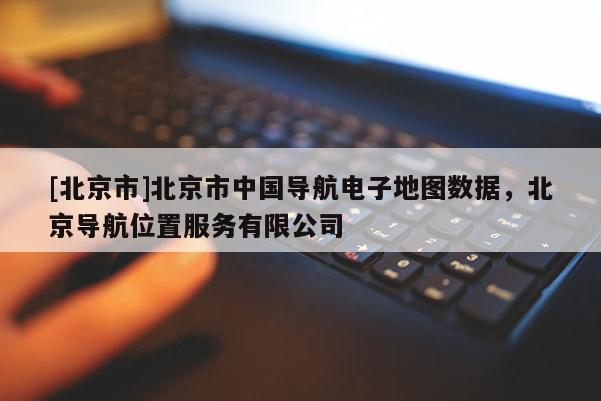 [北京市]北京市中国导航电子地图数据，北京导航位置服务有限公司